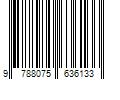 9 788075 636133